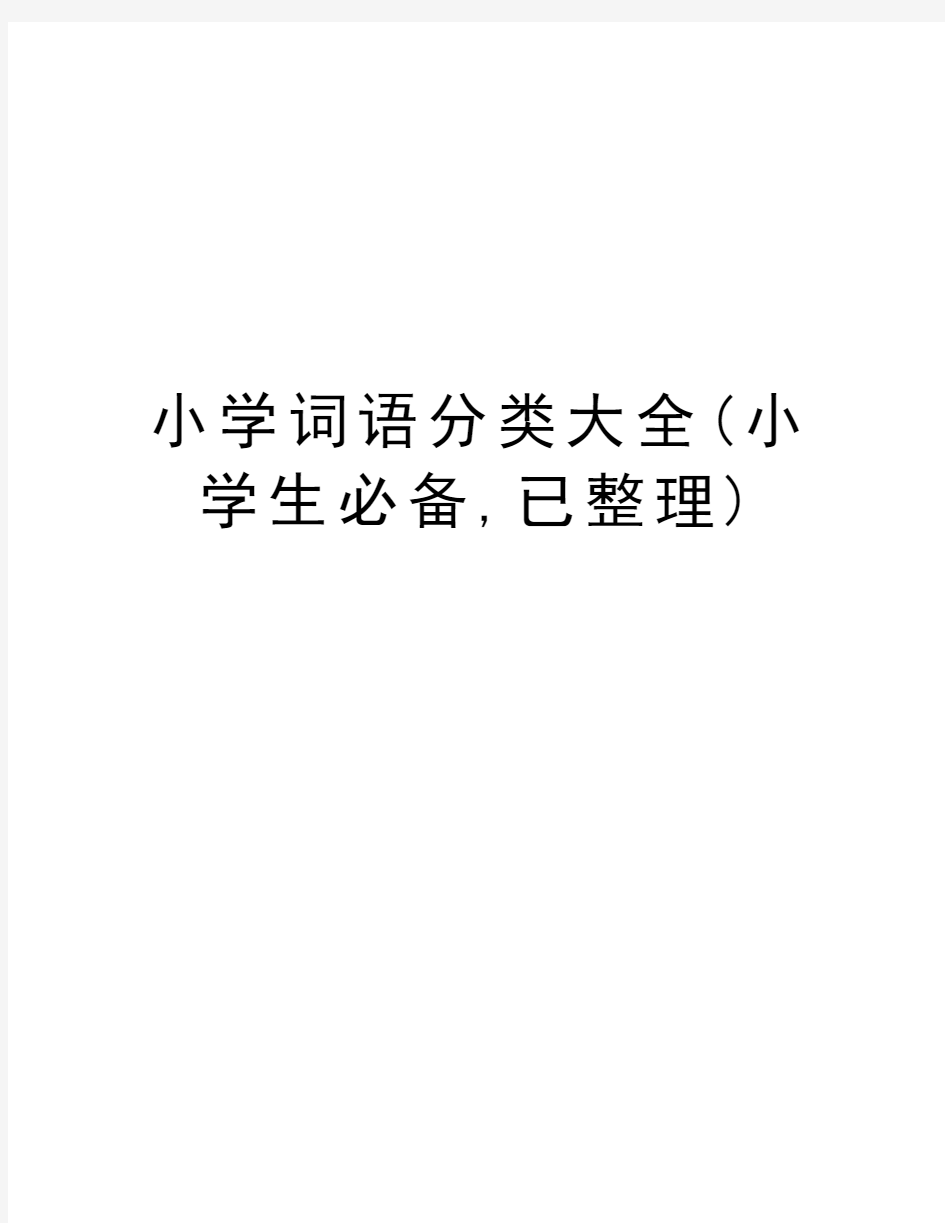 小学词语分类大全(小学生必备,已整理)